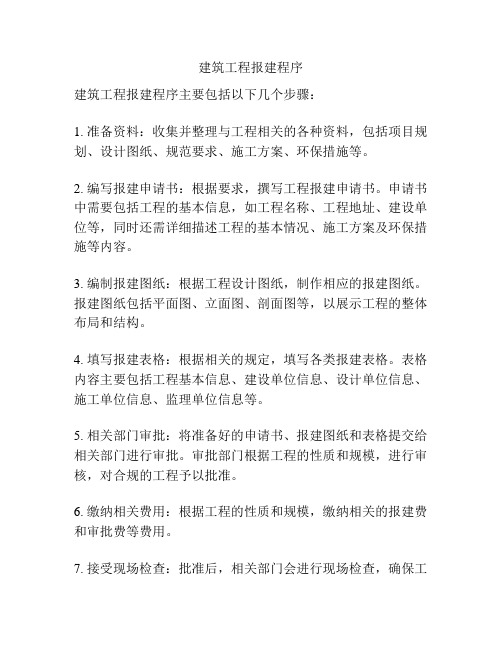 建筑工程报建程序

建筑工程报建程序主要包括以下几个步骤：

1. 准备资料：收集并整理与工程相关的各种资料，包括项目规划、设计图纸、规范要求、施工方案、环保措施等。

2. 编写报建申请书：根据要求，撰写工程报建申请书。申请书中需要包括工程的基本信息，如工程名称、工程地址、建设单位等，同时还需详细描述工程的基本情况、施工方案及环保措施等内容。

3. 编制报建图纸：根据工程设计图纸，制作相应的报建图纸。报建图纸包括平面图、立面图、剖面图等，以展示工程的整体布局和结构。

4. 填写报建表格：根据相关的规定，填写各类报建表格。表格内容主要包括工程基本信息、建设单位信息、设计单位信息、施工单位信息、监理单位信息等。

5. 相关部门审批：将准备好的申请书、报建图纸和表格提交给相关部门进行审批。审批部门根据工程的性质和规模，进行审核，对合规的工程予以批准。

6. 缴纳相关费用：根据工程的性质和规模，缴纳相关的报建费和审批费等费用。

7. 接受现场检查：批准后，相关部门会进行现场检查，确保工